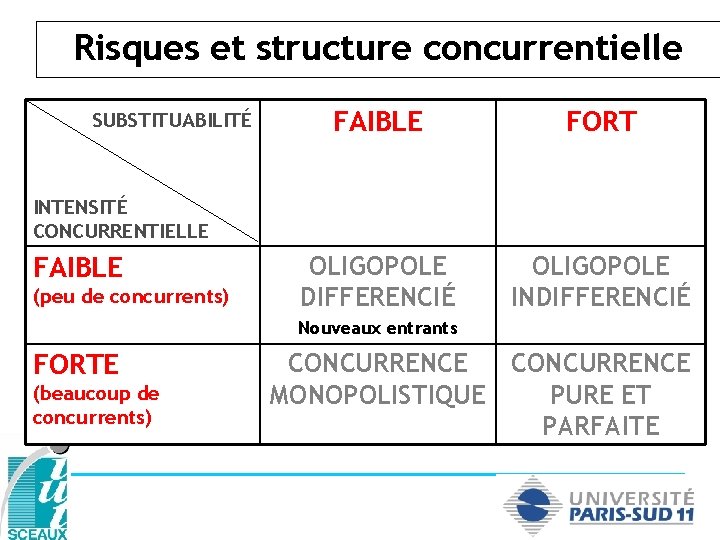 Risques et structure concurrentielle

| SUBSTITUABILITÉ / INTENSITÉ CONCURRENTIELLE | FAIBLE | FORT |
|---|---|---|
| FAIBLE (peu de concurrents) | OLIGOPOLE DIFFERENCIÉ Nouveaux entrants | OLIGOPOLE INDIFFERENCIÉ |
| FORTE (beaucoup de concurrents) | CONCURRENCE MONOPOLISTIQUE | CONCURRENCE PURE ET PARFAITE |

iut SCEAUX

UNIVERSITÉ PARIS-SUD 11